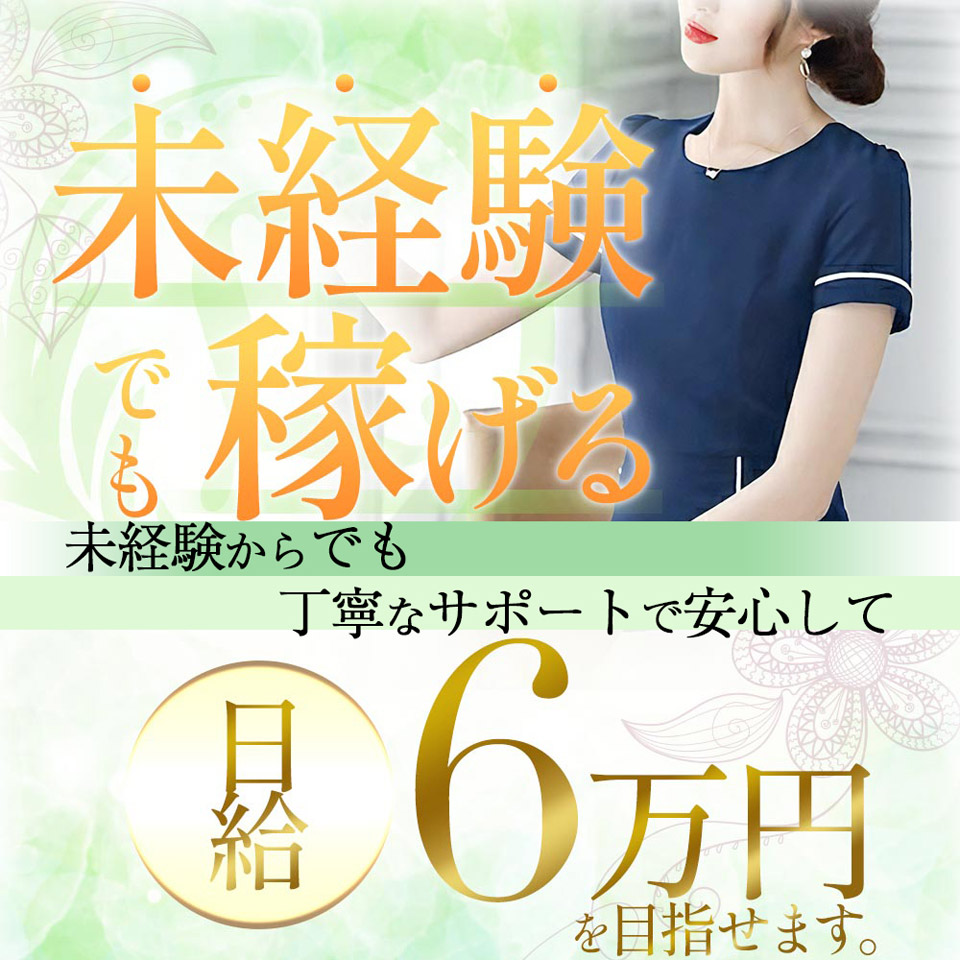 未経験でも稼げる

未経験からでも
丁寧なサポートで安心して

日給 6万円 を目指せます。